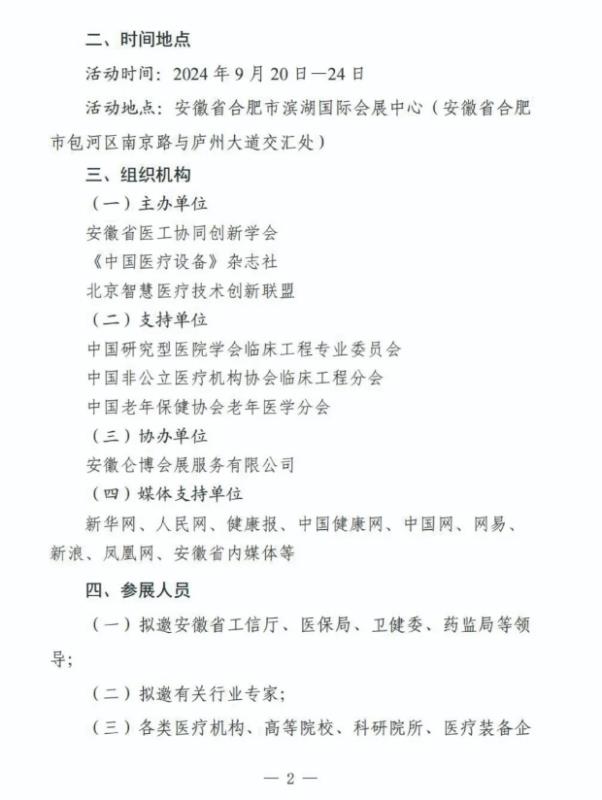 二、时间地点

活动时间：2024 年 9 月 20 日—24 日

活动地点：安徽省合肥市滨湖国际会展中心（安徽省合肥市包河区南京路与庐州大道交汇处）

三、组织机构

（一）主办单位

安徽省医工协同创新学会

《中国医疗设备》杂志社

北京智慧医疗技术创新联盟

（二）支持单位

中国研究型医院学会临床工程专业委员会

中国非公立医疗机构协会临床工程分会

中国老年保健协会老年医学分会

（三）协办单位

安徽仑博会展服务有限公司

（四）媒体支持单位

新华网、人民网、健康报、中国健康网、中国网、网易、新浪、凤凰网、安徽省内媒体等

四、参展人员

（一）拟邀安徽省工信厅、医保局、卫健委、药监局等领导；

（二）拟邀有关行业专家；

（三）各类医疗机构、高等院校、科研院所、医疗装备企

— 2 —